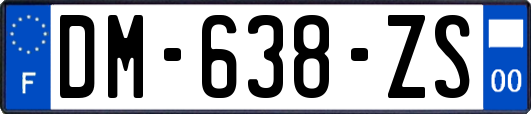 F

DM-638-ZS

00